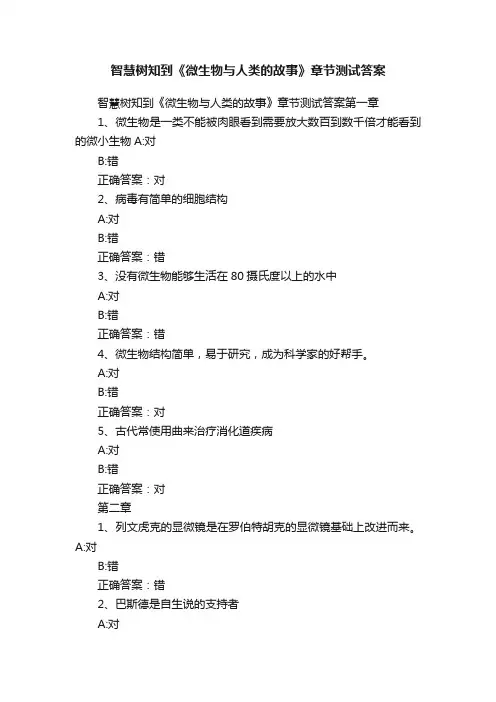 智慧树知到《微生物与人类的故事》章节测试答案

智慧树知到《微生物与人类的故事》章节测试答案第一章

1、微生物是一类不能被肉眼看到需要放大数百到数千倍才能看到的微小生物 A:对

B:错

正确答案：对

2、病毒有简单的细胞结构

A:对

B:错

正确答案：错

3、没有微生物能够生活在 80 摄氏度以上的水中

A:对

B:错

正确答案：错

4、微生物结构简单，易于研究，成为科学家的好帮手。

A:对

B:错

正确答案：对

5、古代常使用曲来治疗消化道疾病

A:对

B:错

正确答案：对

第二章

1、列文虎克的显微镜是在罗伯特胡克的显微镜基础上改进而来。A:对

B:错

正确答案：错

2、巴斯德是自生说的支持者

A:对